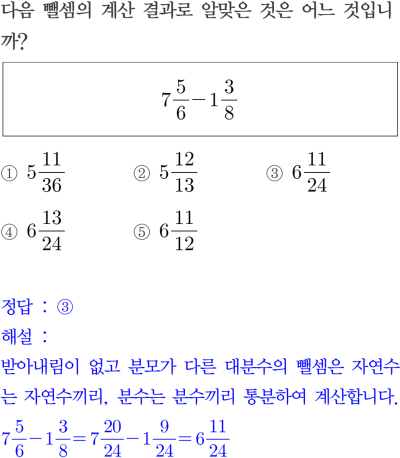 다음 뺄셈의 계산 결과로 알맞은 것은 어느 것입니까?

$7\frac{5}{6}-1\frac{3}{8}$

① $5\frac{11}{36}$
② $5\frac{12}{13}$
③ $6\frac{11}{24}$
④ $6\frac{13}{24}$
⑤ $6\frac{11}{12}$

정답 : ③
해설 :
받아내림이 없고 분모가 다른 대분수의 뺄셈은 자연수는 자연수끼리, 분수는 분수끼리 통분하여 계산합니다.
$7\frac{5}{6}-1\frac{3}{8}=7\frac{20}{24}-1\frac{9}{24}=6\frac{11}{24}$